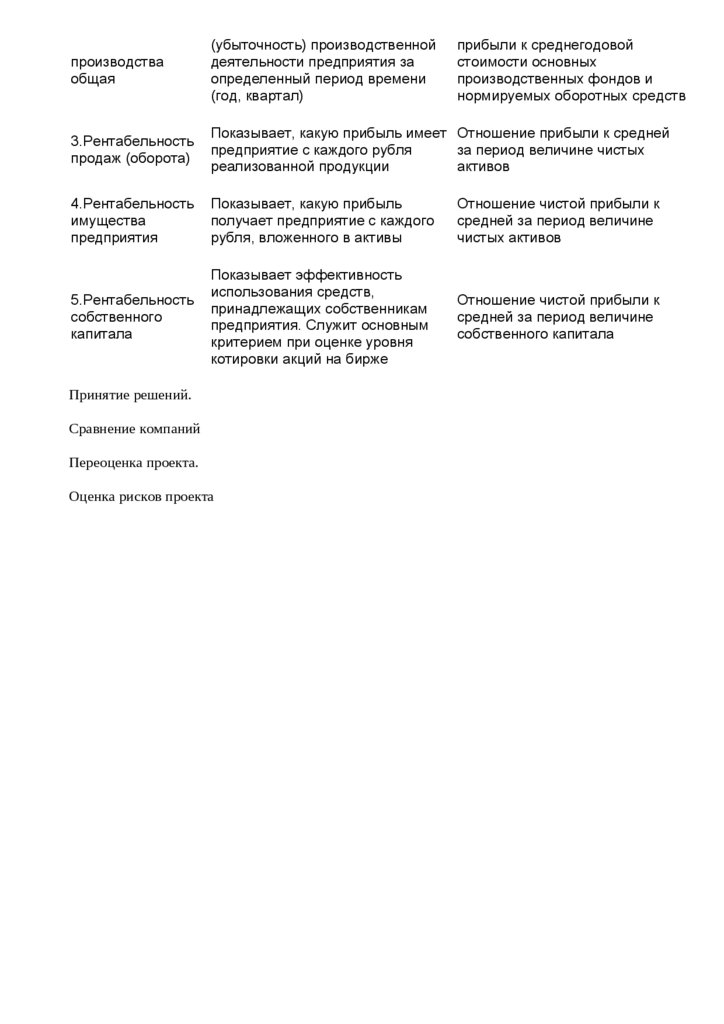 | | | |
|---|---|---|
| производства общая | (убыточность) производственной деятельности предприятия за определенный период времени (год, квартал) | прибыли к среднегодовой стоимости основных производственных фондов и нормируемых оборотных средств |
| 3.Рентабельность продаж (оборота) | Показывает, какую прибыль имеет предприятие с каждого рубля реализованной продукции | Отношение прибыли к средней за период величине чистых активов |
| 4.Рентабельность имущества предприятия | Показывает, какую прибыль получает предприятие с каждого рубля, вложенного в активы | Отношение чистой прибыли к средней за период величине чистых активов |
| 5.Рентабельность собственного капитала | Показывает эффективность использования средств, принадлежащих собственникам предприятия. Служит основным критерием при оценке уровня котировки акций на бирже | Отношение чистой прибыли к средней за период величине собственного капитала |

Принятие решений.

Сравнение компаний

Переоценка проекта.

Оценка рисков проекта